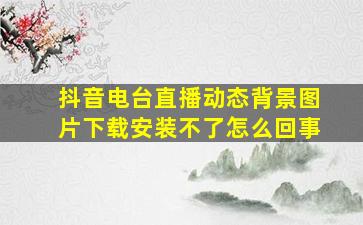 抖音电台直播动态背景图片下载安装不了怎么回事